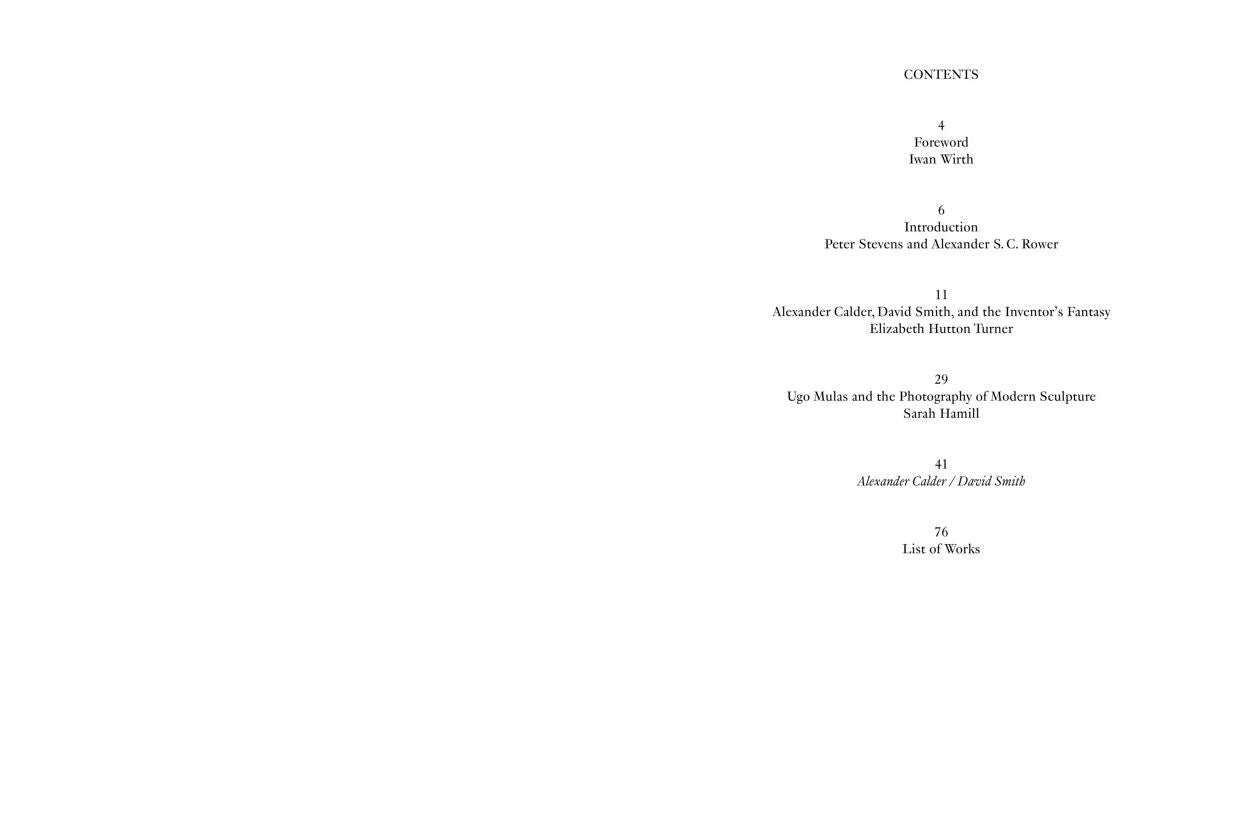 CONTENTS

4
Foreword
Iwan Wirth

6
Introduction
Peter Stevens and Alexander S. C. Rower

11
Alexander Calder, David Smith, and the Inventor's Fantasy
Elizabeth Hutton Turner

29
Ugo Mulas and the Photography of Modern Sculpture
Sarah Hamill

41
Alexander Calder / David Smith

76
List of Works